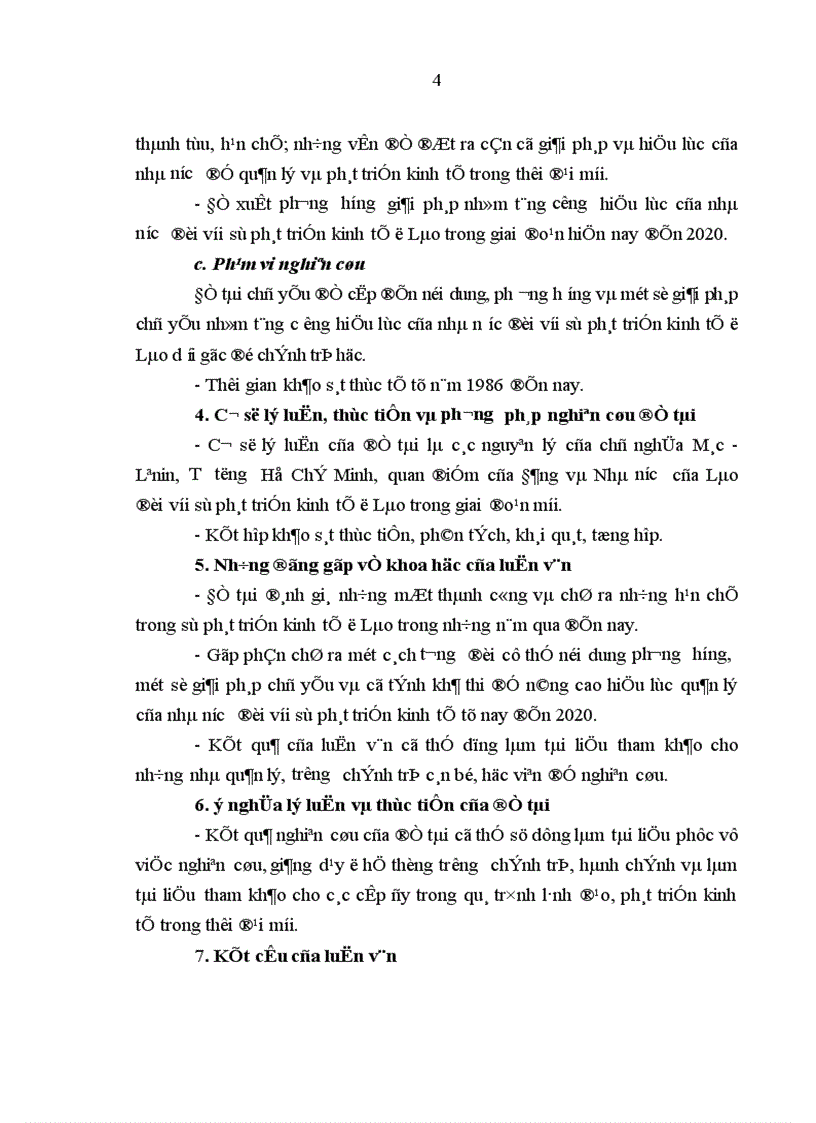 4

thµnh tùu, h¹n chÕ; nh÷ng vÊn ®Ò ®Æt ra cÇn cã gi¶i ph¸p vµ hiÖu lùc cña nhµ n­íc ®Ó qu¶n lý vµ ph¸t triÓn kinh tÕ trong thêi ®¹i míi.

- §Ò xuÊt ph­¬ng h­íng gi¶i ph¸p nh»m t¨ng c­êng hiÖu lùc cña nhµ n­íc ®èi víi sù ph¸t triÓn kinh tÕ ë Lµo trong giai ®o¹n hiÖn nay ®Õn 2020.

c. Ph¹m vi nghiªn cøu

§Ò tµi chñ yÕu ®Ò cËp ®Õn néi dung, ph­¬ng h­íng vµ mét sè gi¶i ph¸p chñ yÕu nh»m t¨ng c­êng hiÖu lùc cña nhµ n­íc ®èi víi sù ph¸t triÓn kinh tÕ ë Lµo d­íi gãc ®é chÝnh trÞ häc.

- Thêi gian kh¶o s¸t thùc tÕ tõ n¨m 1986 ®Õn nay.

4. C¬ së lý luËn, thùc tiÔn vµ ph­¬ng ph¸p nghiªn cøu ®Ò tµi

- C¬ së lý luËn cña ®Ò tµi lµ c¸c nguyªn lý cña chñ nghÜa M¸c - Lªnin, T­ t­ëng Hå ChÝ Minh, quan ®iÓm cña §¶ng vµ Nhµ n­íc cña Lµo ®èi víi sù ph¸t triÓn kinh tÕ ë Lµo trong giai ®o¹n míi.

- KÕt hîp kh¶o s¸t thùc tiÔn, ph©n tÝch, kh¸i qu¸t, tæng hîp.

5. Nh÷ng ®ãng gãp vÒ khoa häc cña luËn v¨n

- §Ò tµi ®¸nh gi¸ nh÷ng mÆt thµnh c«ng vµ chØ ra nh÷ng h¹n chÕ trong sù ph¸t triÓn kinh tÕ ë Lµo trong nh÷ng n¨m qua ®Õn nay.

- Gãp phÇn chØ ra mét c¸ch t­¬ng ®èi cô thÓ néi dung ph­¬ng h­íng, mét sè gi¶i ph¸p chñ yÕu vµ cã tÝnh kh¶ thi ®Ó n©ng cao hiÖu lùc qu¶n lý cña nhµ n­íc ®èi víi sù ph¸t triÓn kinh tÕ tõ nay ®Õn 2020.

- KÕt qu¶ cña luËn v¨n cã thÓ dïng lµm tµi liÖu tham kh¶o cho nh÷ng nhµ qu¶n lý, tr­êng chÝnh trÞ c¸n bé, häc viªn ®Ó nghiªn cøu.

6. ý nghÜa lý luËn vµ thùc tiÔn cña ®Ò tµi

- KÕt qu¶ nghiªn cøu cña ®Ò tµi cã thÓ sö dông lµm tµi liÖu phôc vô viÖc nghiªn cøu, gi¶ng d¹y ë hÖ thèng tr­êng chÝnh trÞ, hµnh chÝnh vµ lµm tµi liÖu tham kh¶o cho c¸c cÊp ñy trong qu¸ tr×nh l·nh ®¹o, ph¸t triÓn kinh tÕ trong thêi ®¹i míi.

7. KÕt cÊu cña luËn v¨n